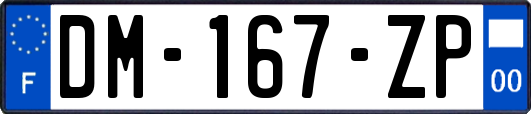 F
DM-167-ZP
00